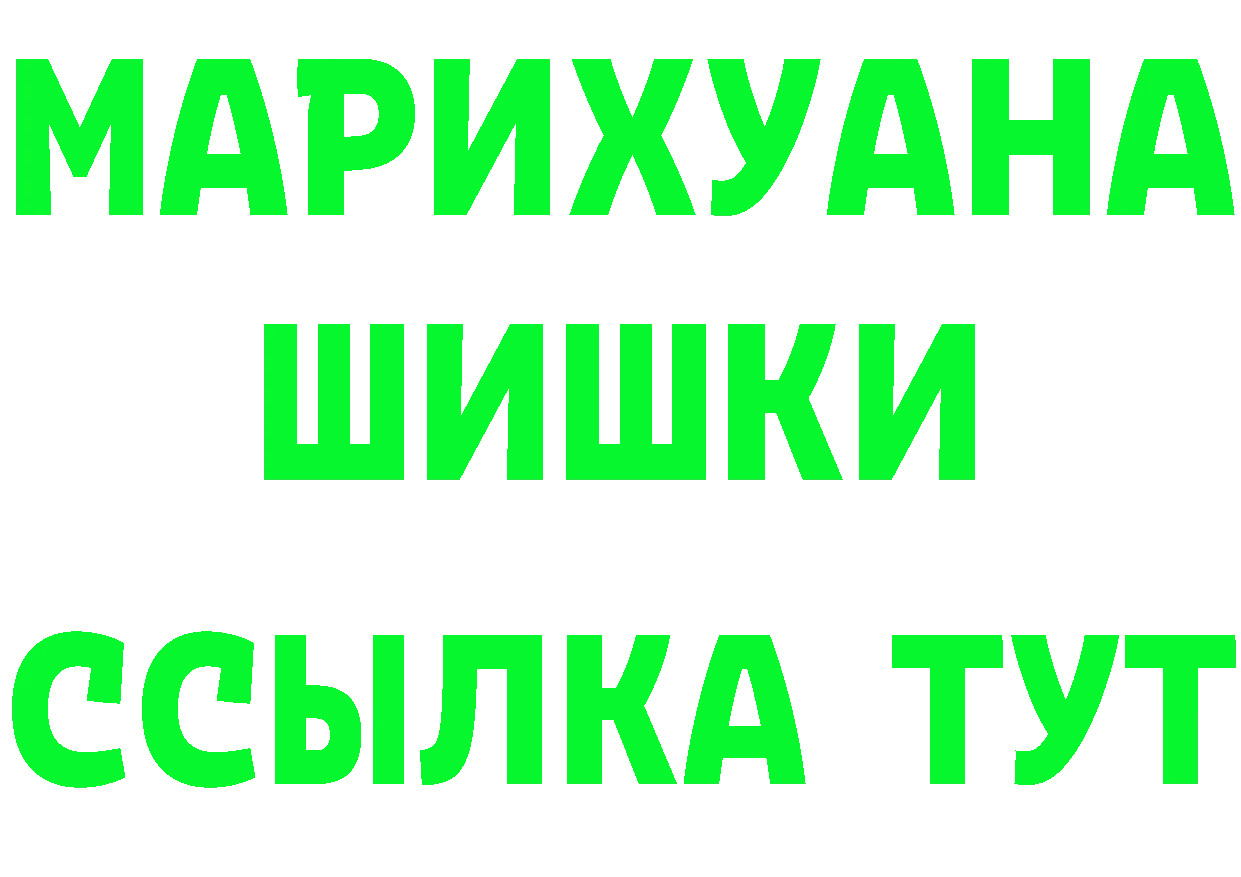 МАРИХУАНА
ШИШКИ
ССЫЛКА ТУТ